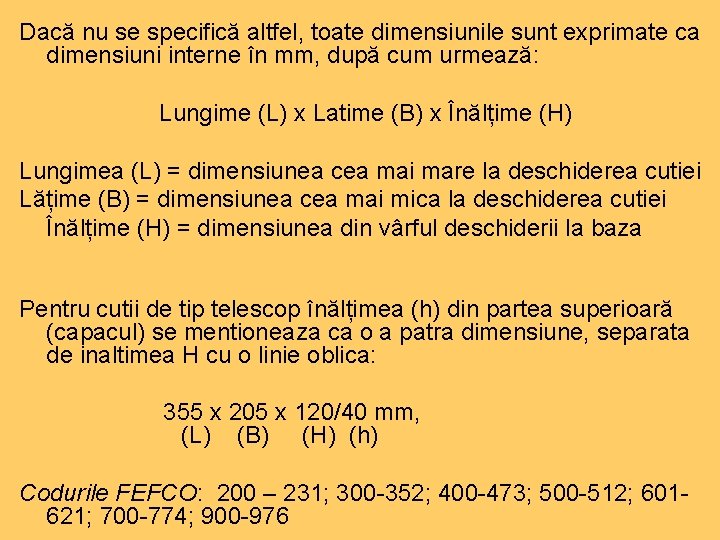 Dacă nu se specifică altfel, toate dimensiunile sunt exprimate ca dimensiuni interne în mm, după cum urmează:

Lungime (L) x Latime (B) x Înălțime (H)

Lungimea (L) = dimensiunea cea mai mare la deschiderea cutiei
Lățime (B) = dimensiunea cea mai mica la deschiderea cutiei
Înălțime (H) = dimensiunea din vârful deschiderii la baza

Pentru cutii de tip telescop înălțimea (h) din partea superioară (capacul) se mentioneaza ca o a patra dimensiune, separata de inaltimea H cu o linie oblica:

355 x 205 x 120/40 mm,
(L) (B) (H) (h)

Codurile FEFCO: 200 – 231; 300-352; 400-473; 500-512; 601-621; 700-774; 900-976